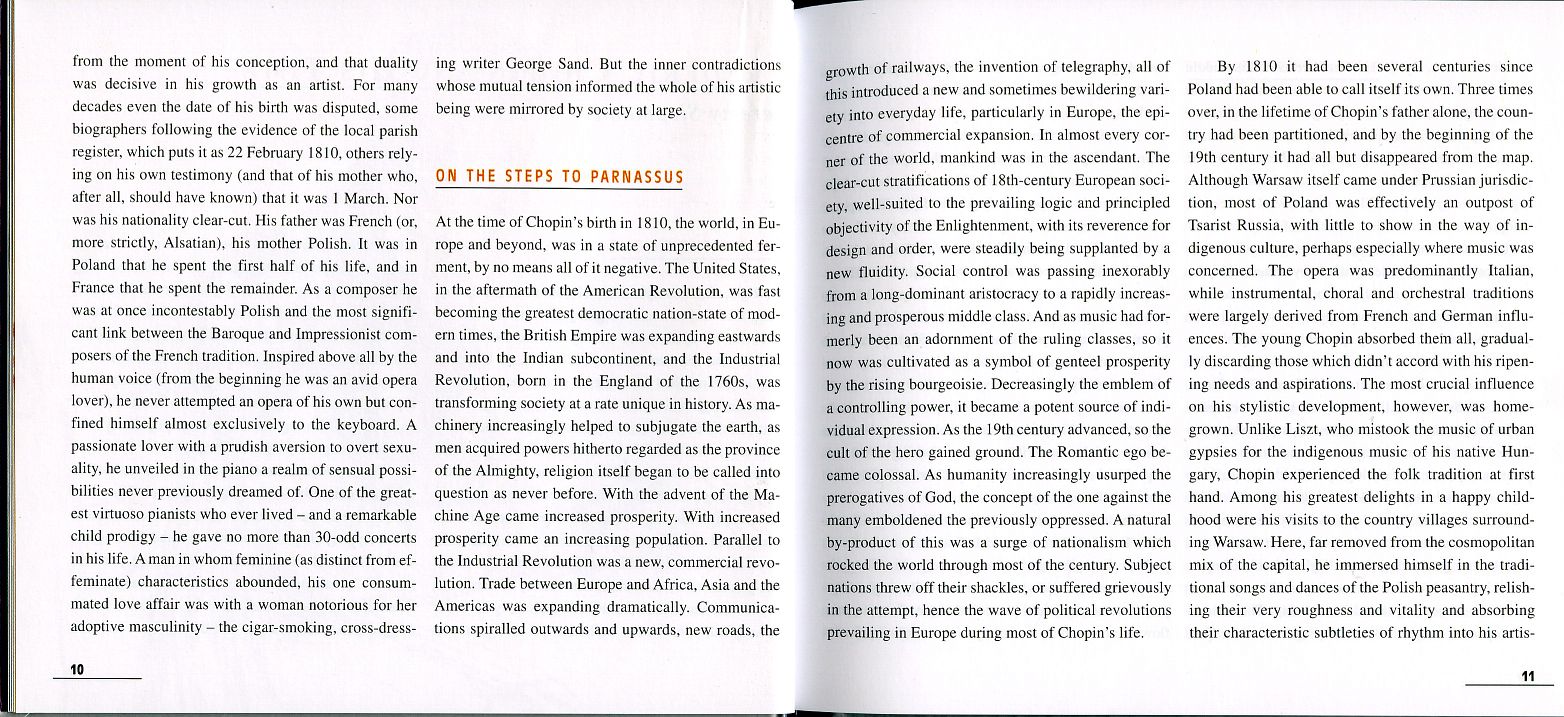 from the moment of his conception, and that duality was decisive in his growth as an artist. For many decades even the date of his birth was disputed, some biographers following the evidence of the local parish register, which puts it as 22 February 1810, others relying on his own testimony (and that of his mother who, after all, should have known) that it was 1 March. Nor was his nationality clear-cut. His father was French (or, more strictly, Alsatian), his mother Polish. It was in Poland that he spent the first half of his life, and in France that he spent the remainder. As a composer he was at once incontestably Polish and the most significant link between the Baroque and Impressionist composers of the French tradition. Inspired above all by the human voice (from the beginning he was an avid opera lover), he never attempted an opera of his own but confined himself almost exclusively to the keyboard. A passionate lover with a prudish aversion to overt sexuality, he unveiled in the piano a realm of sensual possibilities never previously dreamed of. One of the greatest virtuoso pianists who ever lived – and a remarkable child prodigy – he gave no more than 30-odd concerts in his life. A man in whom feminine (as distinct from effeminate) characteristics abounded, his one consummated love affair was with a woman notorious for her adoptive masculinity – the cigar-smoking, cross-dressing writer George Sand. But the inner contradictions whose mutual tension informed the whole of his artistic being were mirrored by society at large.

ON THE STEPS TO PARNASSUS

At the time of Chopin's birth in 1810, the world, in Europe and beyond, was in a state of unprecedented ferment, by no means all of it negative. The United States, in the aftermath of the American Revolution, was fast becoming the greatest democratic nation-state of modern times, the British Empire was expanding eastwards and into the Indian subcontinent, and the Industrial Revolution, born in the England of the 1760s, was transforming society at a rate unique in history. As machinery increasingly helped to subjugate the earth, as men acquired powers hitherto regarded as the province of the Almighty, religion itself began to be called into question as never before. With the advent of the Machine Age came increased prosperity. With increased prosperity came an increasing population. Parallel to the Industrial Revolution was a new, commercial revolution. Trade between Europe and Africa, Asia and the Americas was expanding dramatically. Communications spiralled outwards and upwards, new roads, the

10

growth of railways, the invention of telegraphy, all of this introduced a new and sometimes bewildering variety into everyday life, particularly in Europe, the epicentre of commercial expansion. In almost every corner of the world, mankind was in the ascendant. The clear-cut stratifications of 18th-century European society, well-suited to the prevailing logic and principled objectivity of the Enlightenment, with its reverence for design and order, were steadily being supplanted by a new fluidity. Social control was passing inexorably from a long-dominant aristocracy to a rapidly increasing and prosperous middle class. And as music had formerly been an adornment of the ruling classes, so it now was cultivated as a symbol of genteel prosperity by the rising bourgeoisie. Decreasingly the emblem of a controlling power, it became a potent source of individual expression. As the 19th century advanced, so the cult of the hero gained ground. The Romantic ego became colossal. As humanity increasingly usurped the prerogatives of God, the concept of the one against the many emboldened the previously oppressed. A natural by-product of this was a surge of nationalism which rocked the world through most of the century. Subject nations threw off their shackles, or suffered grievously in the attempt, hence the wave of political revolutions prevailing in Europe during most of Chopin's life.

By 1810 it had been several centuries since Poland had been able to call itself its own. Three times over, in the lifetime of Chopin's father alone, the country had been partitioned, and by the beginning of the 19th century it had all but disappeared from the map. Although Warsaw itself came under Prussian jurisdiction, most of Poland was effectively an outpost of Tsarist Russia, with little to show in the way of indigenous culture, perhaps especially where music was concerned. The opera was predominantly Italian, while instrumental, choral and orchestral traditions were largely derived from French and German influences. The young Chopin absorbed them all, gradually discarding those which didn't accord with his ripening needs and aspirations. The most crucial influence on his stylistic development, however, was homegrown. Unlike Liszt, who mistook the music of urban gypsies for the indigenous music of his native Hungary, Chopin experienced the folk tradition at first hand. Among his greatest delights in a happy childhood were his visits to the country villages surrounding Warsaw. Here, far removed from the cosmopolitan mix of the capital, he immersed himself in the traditional songs and dances of the Polish peasantry, relishing their very roughness and vitality and absorbing their characteristic subtleties of rhythm into his artis-

11